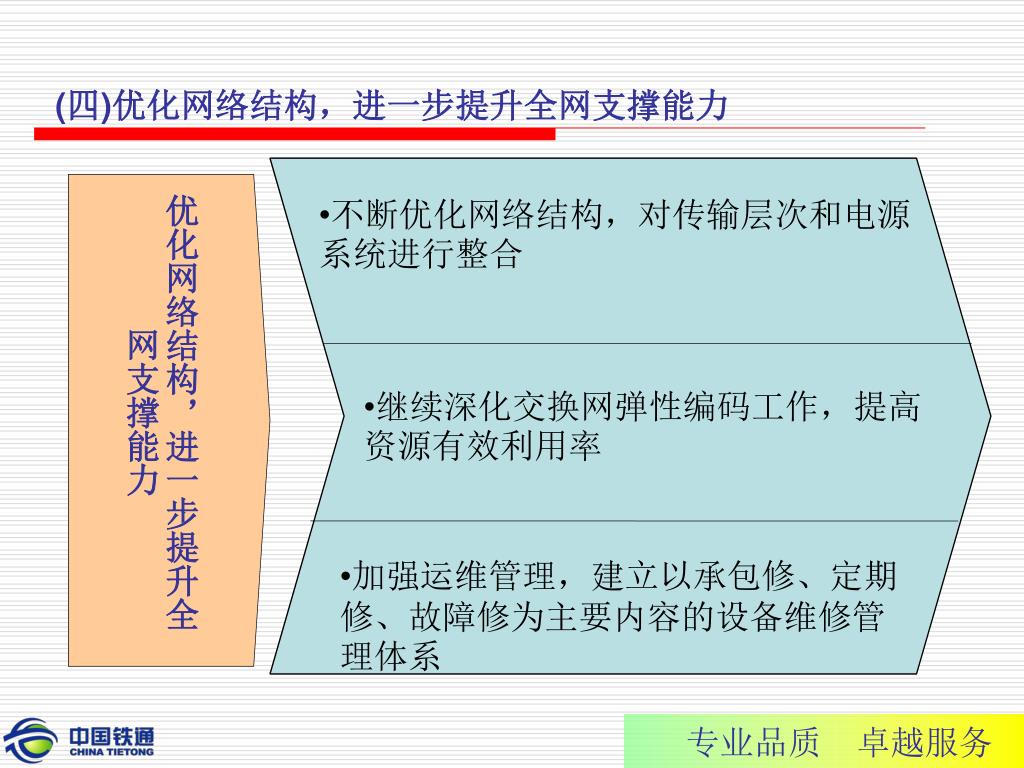 (四)优化网络结构，进一步提升全网支撑能力

优化网络结构，进一步提升全网支撑能力

•不断优化网络结构，对传输层次和电源系统进行整合

•继续深化交换网弹性编码工作，提高资源有效利用率

•加强运维管理，建立以承包修、定期修、故障修为主要内容的设备维修管理体系

中国铁通
CHINA TIETONG

专业品质 卓越服务